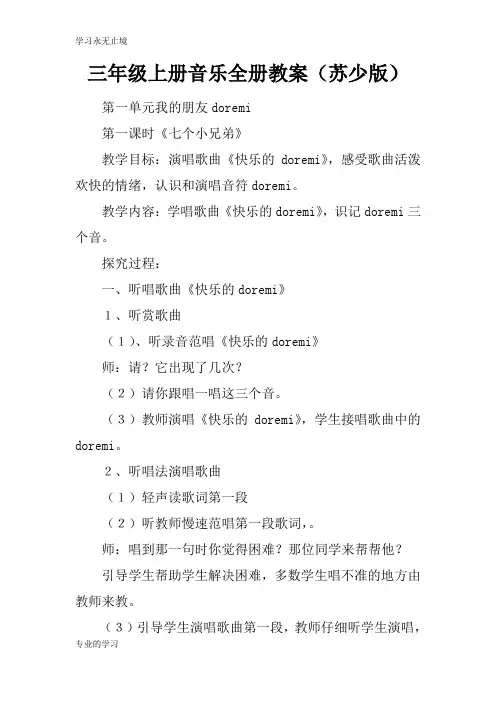 学习永无止境

三年级上册音乐全册教案（苏少版）

第一单元我的朋友 doremi

第一课时《七个小兄弟》

教学目标：演唱歌曲《快乐的 doremi》，感受歌曲活泼欢快的情绪，认识和演唱音符 doremi。

教学内容：学唱歌曲《快乐的 doremi》，识记 doremi 三个音。

探究过程：

一、听唱歌曲《快乐的 doremi》

1、听赏歌曲

（1）、听录音范唱《快乐的 doremi》

师：请？它出现了几次？

（2）请你跟唱一唱这三个音。

（3）教师演唱《快乐的 doremi》，学生接唱歌曲中的 doremi。

2、听唱法演唱歌曲

（1）轻声读歌词第一段

（2）听教师慢速范唱第一段歌词，。

师：唱到那一句时你觉得困难？那位同学来帮帮他？

引导学生帮助学生解决困难，多数学生唱不准的地方由教师来教。

（3）引导学生演唱歌曲第一段，教师仔细听学生演唱，

专业的学习